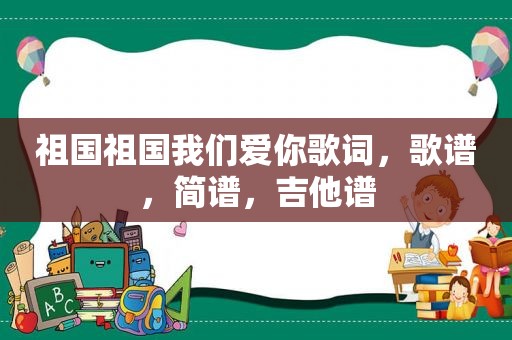 祖国祖国我们爱你歌词，歌谱，简谱，吉他谱

ABC